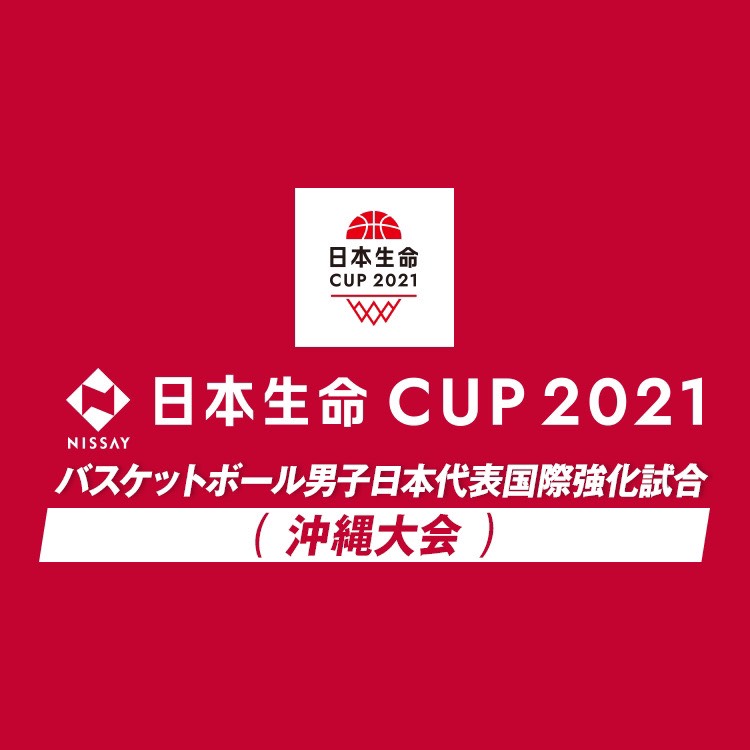 日本生命
CUP 2021

NISSAY
日本生命 CUP 2021
バスケットボール男子日本代表国際強化試合
（ 沖縄大会 ）